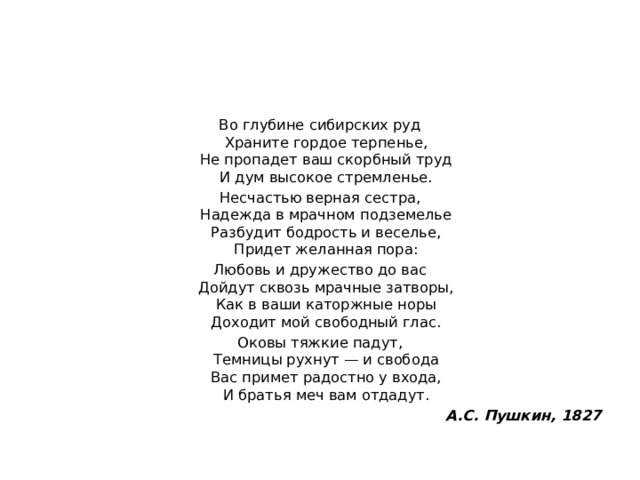 Во глубине сибирских руд
Храните гордое терпенье,
Не пропадет ваш скорбный труд
И дум высокое стремленье.

Несчастью верная сестра,
Надежда в мрачном подземелье
Разбудит бодрость и веселье,
Придет желанная пора:

Любовь и дружество до вас
Дойдут сквозь мрачные затворы,
Как в ваши каторжные норы
Доходит мой свободный глас.

Оковы тяжкие падут,
Темницы рухнут — и свобода
Вас примет радостно у входа,
И братья меч вам отдадут.

А.С. Пушкин, 1827